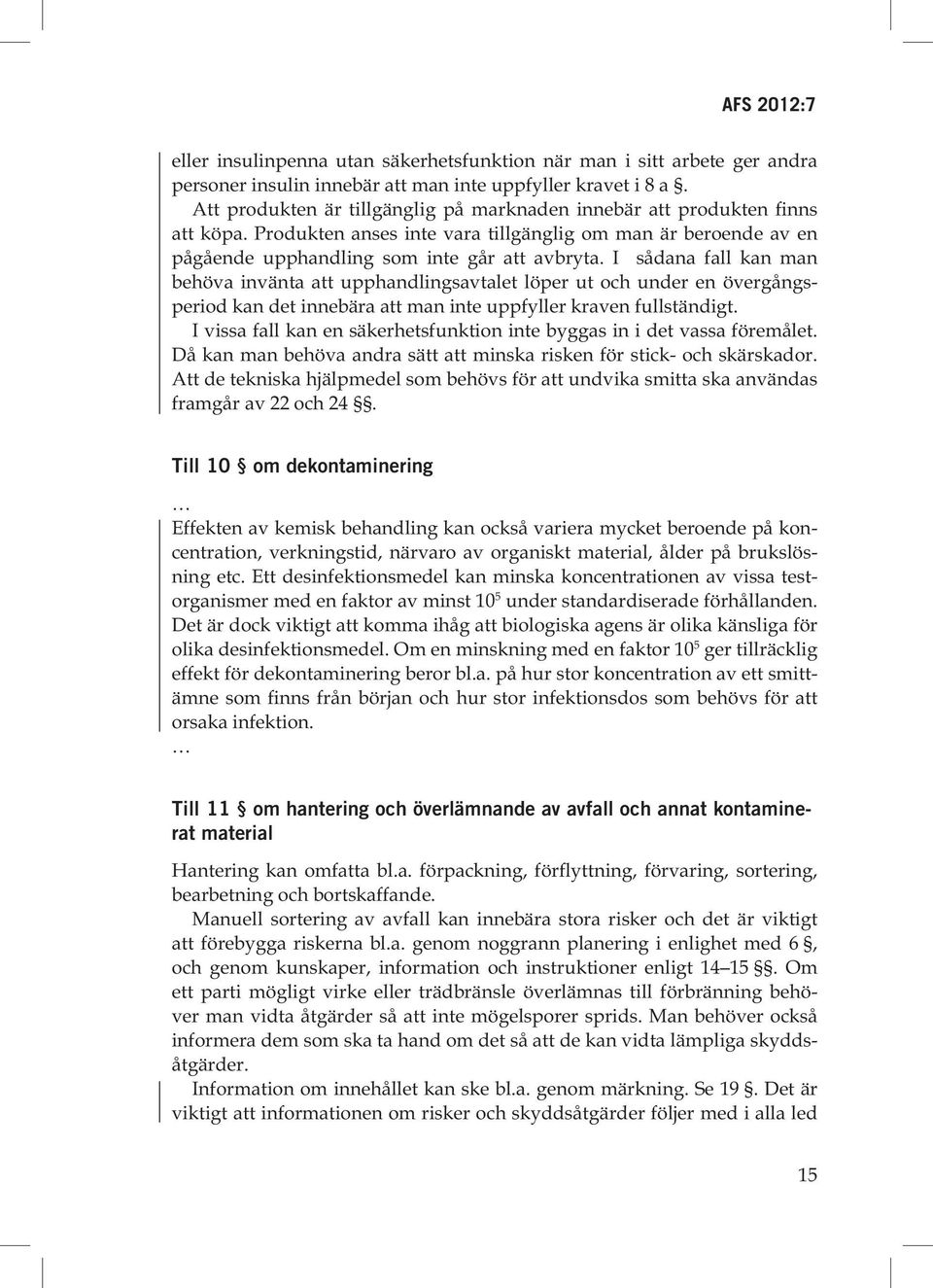 AFS 2012:7

eller insulinpenna utan säkerhetsfunktion när man i sitt arbete ger andra personer insulin innebär att man inte uppfyller kravet i 8 a §.

Att produkten är tillgänglig på marknaden innebär att produkten finns att köpa. Produkten anses inte vara tillgänglig om man är beroende av en pågående upphandling som inte går att avbryta. I sådana fall kan man behöva invänta att upphandlingsavtalet löper ut och under en övergångsperiod kan det innebära att man inte uppfyller kraven fullständigt.

I vissa fall kan en säkerhetsfunktion inte byggas in i det vassa föremålet. Då kan man behöva andra sätt att minska risken för stick- och skärskador. Att de tekniska hjälpmedel som behövs för att undvika smitta ska användas framgår av 22 och 24 §§.

Till 10 § om dekontaminering

…
Effekten av kemisk behandling kan också variera mycket beroende på koncentration, verkningstid, närvaro av organiskt material, ålder på brukslösning etc. Ett desinfektionsmedel kan minska koncentrationen av vissa testorganismer med en faktor av minst $10^5$ under standardiserade förhållanden. Det är dock viktigt att komma ihåg att biologiska agens är olika känsliga för olika desinfektionsmedel. Om en minskning med en faktor $10^5$ ger tillräcklig effekt för dekontaminering beror bl.a. på hur stor koncentration av ett smittämne som finns från början och hur stor infektionsdos som behövs för att orsaka infektion.
…

Till 11 § om hantering och överlämnande av avfall och annat kontaminerat material

Hantering kan omfatta bl.a. förpackning, förflyttning, förvaring, sortering, bearbetning och bortskaffande.

Manuell sortering av avfall kan innebära stora risker och det är viktigt att förebygga riskerna bl.a. genom noggrann planering i enlighet med 6 §, och genom kunskaper, information och instruktioner enligt 14–15 §§. Om ett parti mögligt virke eller trädbränsle överlämnas till förbränning behöver man vidta åtgärder så att inte mögelsporer sprids. Man behöver också informera dem som ska ta hand om det så att de kan vidta lämpliga skyddsåtgärder.

Information om innehållet kan ske bl.a. genom märkning. Se 19 §. Det är viktigt att informationen om risker och skyddsåtgärder följer med i alla led

15